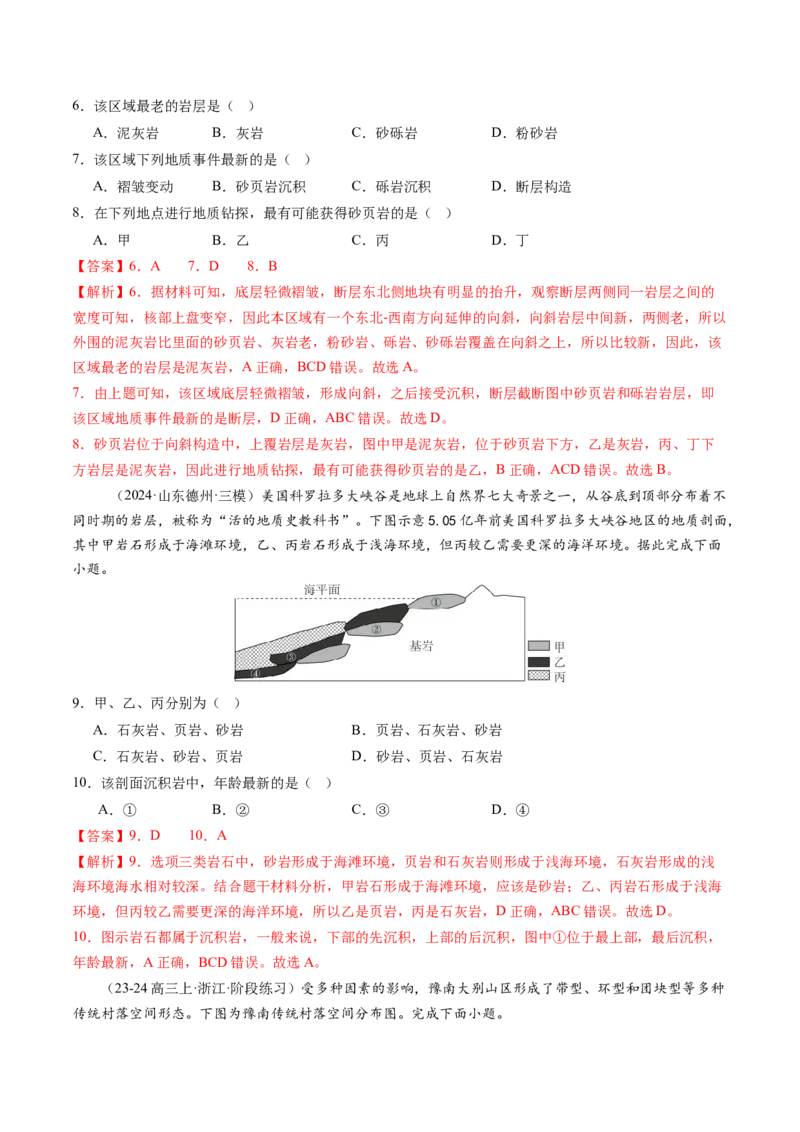 6.该区域最老的岩层是（ ）

A.泥灰岩 B.灰岩 C.砂砾岩 D.粉砂岩

7.该区域下列地质事件最新的是（ ）

A.褶皱变动 B.砂页岩沉积 C.砾岩沉积 D.断层构造

8.在下列地点进行地质钻探，最有可能获得砂页岩的是（ ）

A.甲 B.乙 C.丙 D.丁

【答案】6.A 7.D 8.B

【解析】6.据材料可知，底层轻微褶皱，断层东北侧地块有明显的抬升，观察断层两侧同一岩层之间的宽度可知，核部上盘变窄，因此本区域有一个东北-西南方向延伸的向斜，向斜岩层中间新，两侧老，所以外围的泥灰岩比里面的砂页岩、灰岩老，粉砂岩、砾岩、砂砾岩覆盖在向斜之上，所以比较新，因此，该区域最老的岩层是泥灰岩，A正确，BCD错误。故选A。

7.由上题可知，该区域底层轻微褶皱，形成向斜，之后接受沉积，断层截断图中砂页岩和砾岩岩层，即该区域地质事件最新的是断层，D正确，ABC错误。故选D。

8.砂页岩位于向斜构造中，上覆岩层是灰岩，图中甲是泥灰岩，位于砂页岩下方，乙是灰岩，丙、丁下方岩层是泥灰岩，因此进行地质钻探，最有可能获得砂页岩的是乙，B正确，ACD错误。故选B。

（2024·山东德州·三模）美国科罗拉多大峡谷是地球上自然界七大奇景之一，从谷底到顶部分布着不同时期的岩层，被称为“活的地质史教科书”。下图示意5.05亿年前美国科罗拉多大峡谷地区的地质剖面，其中甲岩石形成于海滩环境，乙、丙岩石形成于浅海环境，但丙较乙需要更深的海洋环境。据此完成下面小题。

海平面
①
②
③
④
基岩
甲
乙
丙

9.甲、乙、丙分别为（ ）

A.石灰岩、页岩、砂岩 B.页岩、石灰岩、砂岩

C.石灰岩、砂岩、页岩 D.砂岩、页岩、石灰岩

10.该剖面沉积岩中，年龄最新的是（ ）

A.① B.② C.③ D.④

【答案】9.D 10.A

【解析】9.选项三类岩石中，砂岩形成于海滩环境，页岩和石灰岩则形成于浅海环境，石灰岩形成的浅海环境海水相对较深。结合题干材料分析，甲岩石形成于海滩环境，应该是砂岩；乙、丙岩石形成于浅海环境，但丙较乙需要更深的海洋环境，所以乙是页岩，丙是石灰岩，D正确，ABC错误。故选D。

10.图示岩石都属于沉积岩，一般来说，下部的先沉积，上部的后沉积，图中①位于最上部，最后沉积，年龄最新，A正确，BCD错误。故选A。

（23-24高三上·浙江·阶段练习）受多种因素的影响，豫南大别山区形成了带型、环型和团块型等多种传统村落空间形态。下图为豫南传统村落空间分布图。完成下面小题。